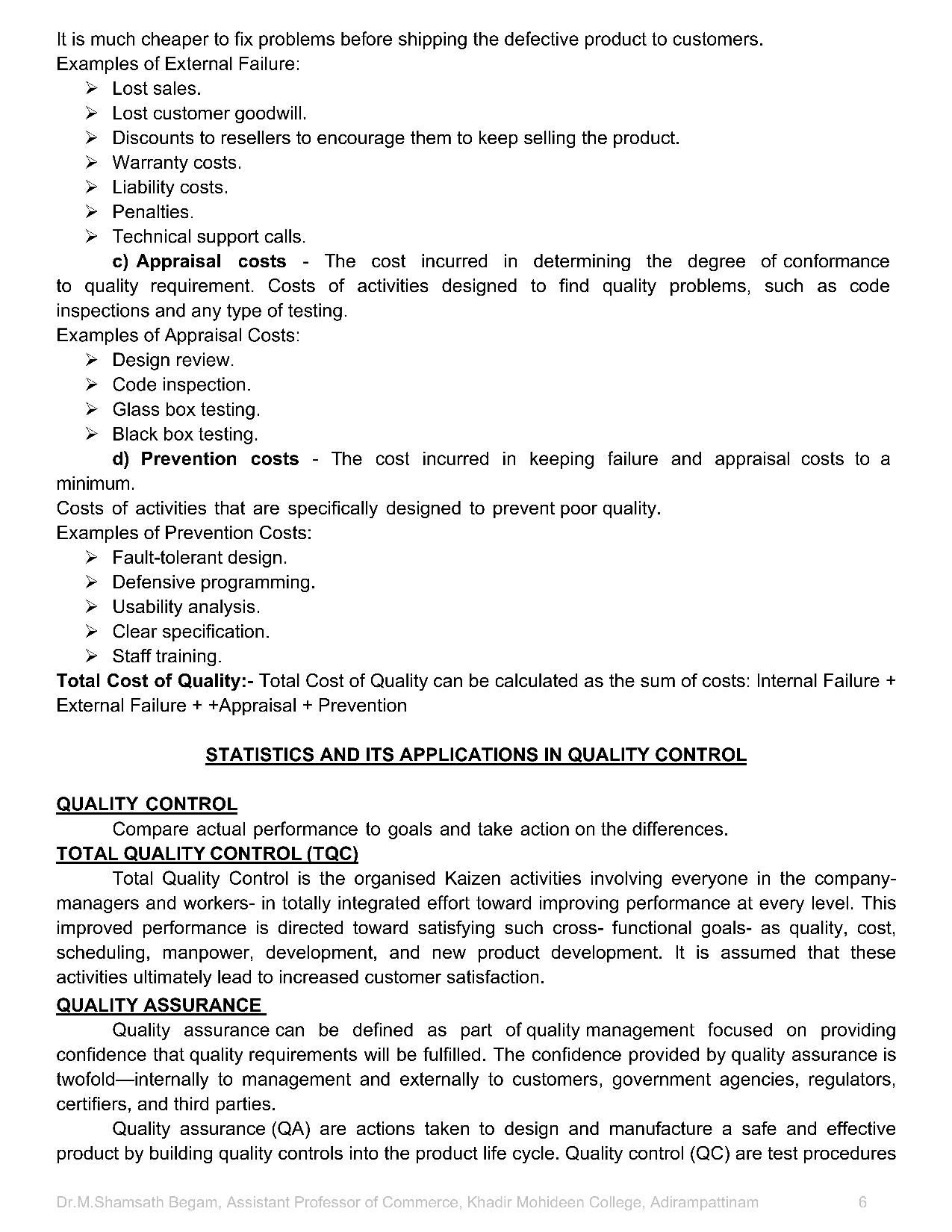 It is much cheaper to fix problems before shipping the defective product to customers.
Examples of External Failure:
➢ Lost sales.
➢ Lost customer goodwill.
➢ Discounts to resellers to encourage them to keep selling the product.
➢ Warranty costs.
➢ Liability costs.
➢ Penalties.
➢ Technical support calls.

c) Appraisal costs - The cost incurred in determining the degree of conformance to quality requirement. Costs of activities designed to find quality problems, such as code inspections and any type of testing.
Examples of Appraisal Costs:
➢ Design review.
➢ Code inspection.
➢ Glass box testing.
➢ Black box testing.

d) Prevention costs - The cost incurred in keeping failure and appraisal costs to a minimum.
Costs of activities that are specifically designed to prevent poor quality.
Examples of Prevention Costs:
➢ Fault-tolerant design.
➢ Defensive programming.
➢ Usability analysis.
➢ Clear specification.
➢ Staff training.
Total Cost of Quality:- Total Cost of Quality can be calculated as the sum of costs: Internal Failure + External Failure + +Appraisal + Prevention

STATISTICS AND ITS APPLICATIONS IN QUALITY CONTROL

QUALITY CONTROL
Compare actual performance to goals and take action on the differences.
TOTAL QUALITY CONTROL (TQC)
Total Quality Control is the organised Kaizen activities involving everyone in the company- managers and workers- in totally integrated effort toward improving performance at every level. This improved performance is directed toward satisfying such cross- functional goals- as quality, cost, scheduling, manpower, development, and new product development. It is assumed that these activities ultimately lead to increased customer satisfaction.
QUALITY ASSURANCE
Quality assurance can be defined as part of quality management focused on providing confidence that quality requirements will be fulfilled. The confidence provided by quality assurance is twofold—internally to management and externally to customers, government agencies, regulators, certifiers, and third parties.

Quality assurance (QA) are actions taken to design and manufacture a safe and effective product by building quality controls into the product life cycle. Quality control (QC) are test procedures

Dr.M.Shamsath Begam, Assistant Professor of Commerce, Khadir Mohideen College, Adirampattinam 6